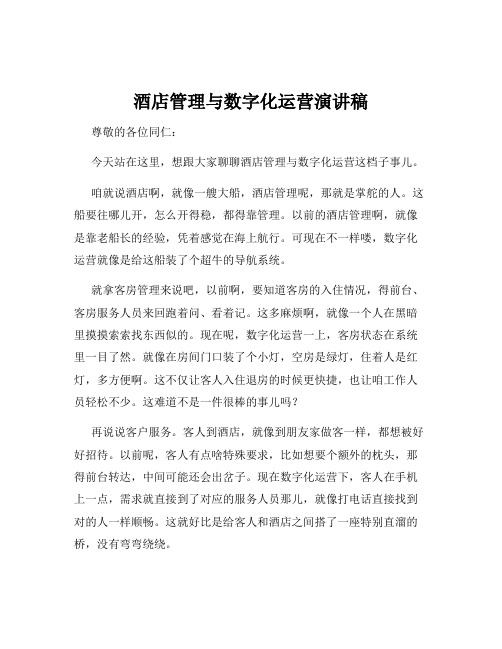 酒店管理与数字化运营演讲稿

尊敬的各位同仁：

今天站在这里，想跟大家聊聊酒店管理与数字化运营这档子事儿。

咱就说酒店啊，就像一艘大船，酒店管理呢，那就是掌舵的人。这船要往哪儿开，怎么开得稳，都得靠管理。以前的酒店管理啊，就像是靠老船长的经验，凭着感觉在海上航行。可现在不一样喽，数字化运营就像是给这船装了个超牛的导航系统。

就拿客房管理来说吧，以前啊，要知道客房的入住情况，得前台、客房服务人员来回跑着问、看着记。这多麻烦啊，就像一个人在黑暗里摸摸索索找东西似的。现在呢，数字化运营一上，客房状态在系统里一目了然。就像在房间门口装了个小灯，空房是绿灯，住着人是红灯，多方便啊。这不仅让客人入住退房的时候更快捷，也让咱工作人员轻松不少。这难道不是一件很棒的事儿吗？

再说说客户服务。客人到酒店，就像到朋友家做客一样，都想被好好招待。以前呢，客人有点啥特殊要求，比如想要个额外的枕头，那得前台转达，中间可能还会出岔子。现在数字化运营下，客人在手机上一点，需求就直接到了对应的服务人员那儿，就像打电话直接找到对的人一样顺畅。这就好比是给客人和酒店之间搭了一座特别直溜的桥，没有弯弯绕绕。